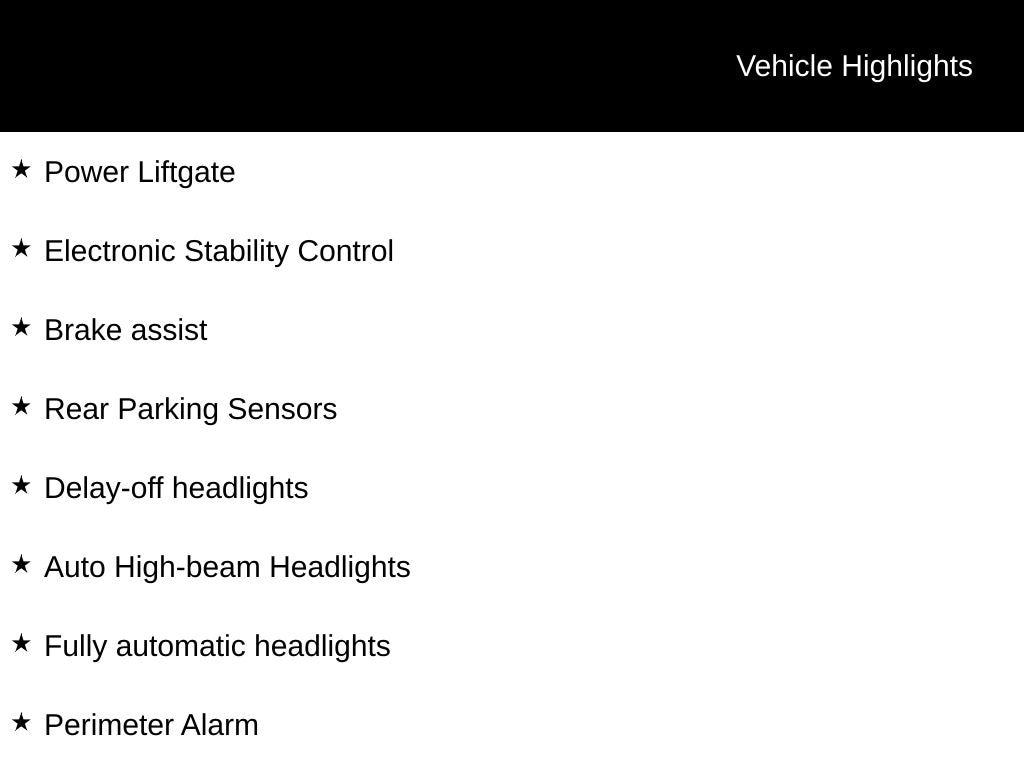 Vehicle Highlights

★ Power Liftgate

★ Electronic Stability Control

★ Brake assist

★ Rear Parking Sensors

★ Delay-off headlights

★ Auto High-beam Headlights

★ Fully automatic headlights

★ Perimeter Alarm